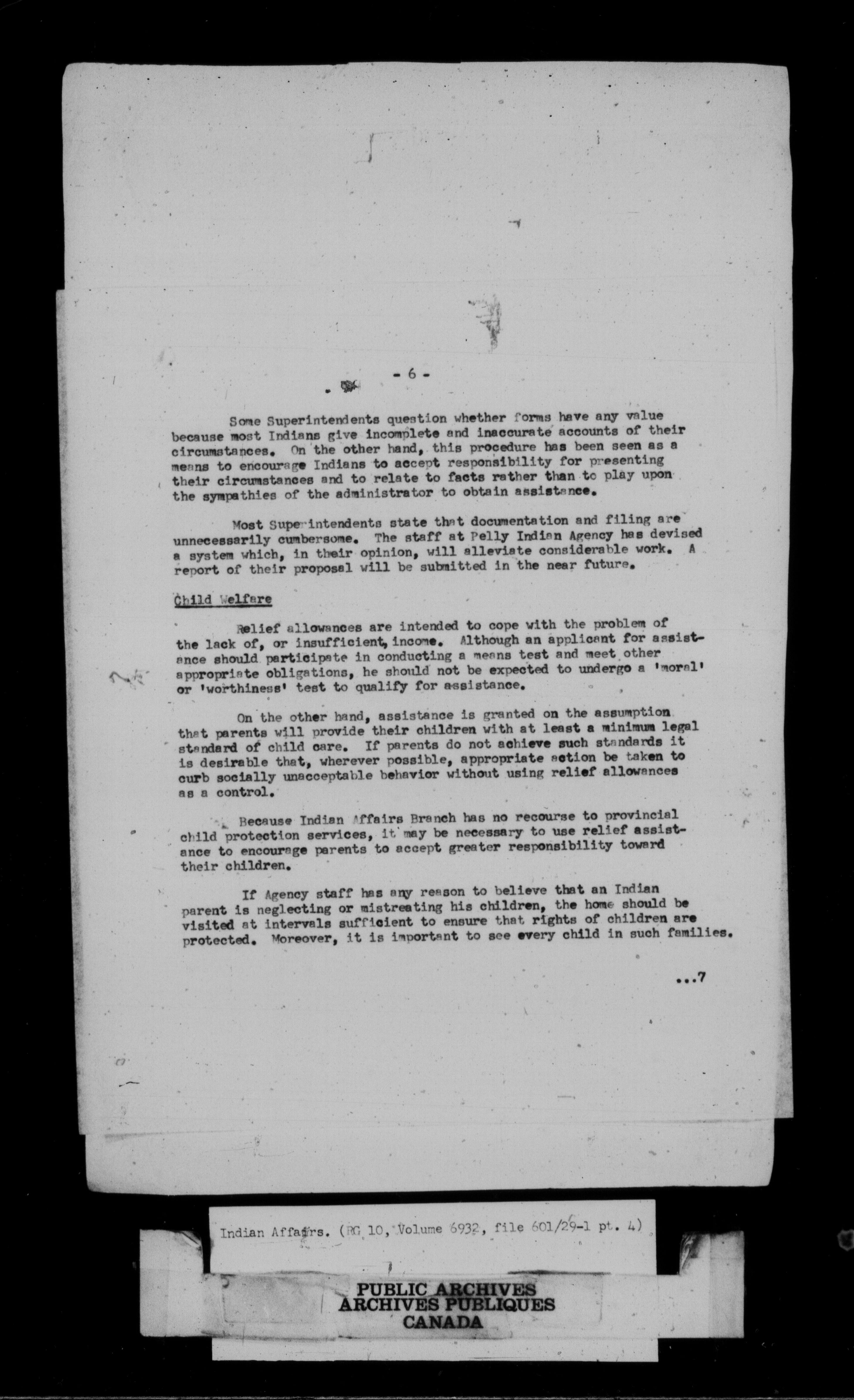 - 6 -

Some Superintendents question whether forms have any value because most Indians give incomplete and inaccurate accounts of their circumstances. On the other hand, this procedure has been seen as a means to encourage Indians to accept responsibility for presenting their circumstances and to relate to facts rather than to play upon the sympathies of the administrator to obtain assistance.

Most Superintendents state that documentation and filing are unnecessarily cumbersome. The staff at Pelly Indian Agency has devised a system which, in their opinion, will alleviate considerable work. A report of their proposal will be submitted in the near future.

Child Welfare

Relief allowances are intended to cope with the problem of the lack of, or insufficient, income. Although an applicant for assistance should participate in conducting a means test and meet other appropriate obligations, he should not be expected to undergo a 'moral' or 'worthiness' test to qualify for assistance.

On the other hand, assistance is granted on the assumption that parents will provide their children with at least a minimum legal standard of child care. If parents do not achieve such standards it is desirable that, wherever possible, appropriate action be taken to curb socially unacceptable behavior without using relief allowances as a control.

Because Indian Affairs Branch has no recourse to provincial child protection services, it may be necessary to use relief assistance to encourage parents to accept greater responsibility toward their children.

If Agency staff has any reason to believe that an Indian parent is neglecting or mistreating his children, the home should be visited at intervals sufficient to ensure that rights of children are protected. Moreover, it is important to see every child in such families.

...7

Indian Affairs. (RG 10, Volume 6932, file 601/29-1 pt. 4)

PUBLIC ARCHIVES
ARCHIVES PUBLIQUES
CANADA